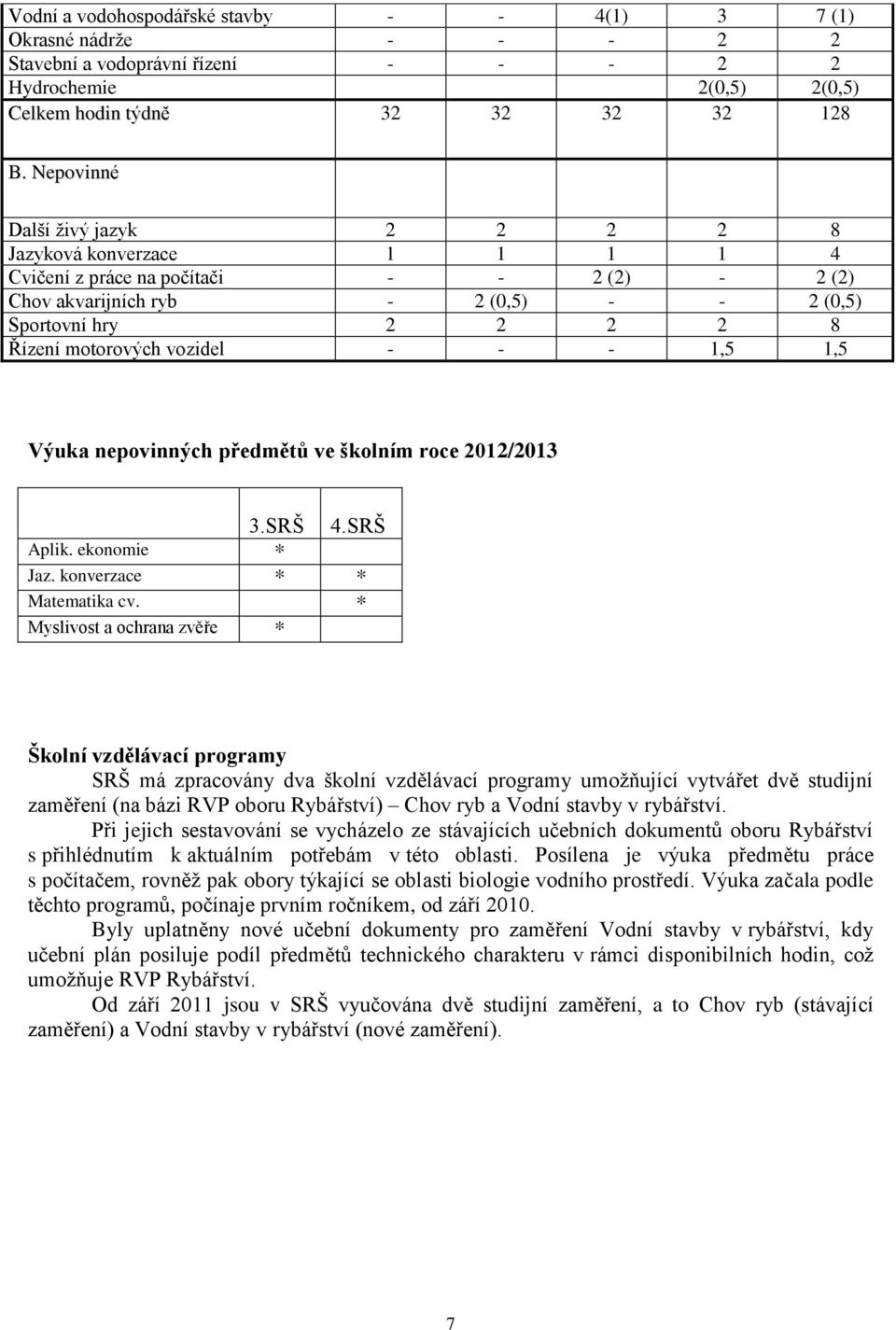 | | | | | | |
|---|---|---|---|---|---|
| Vodní a vodohospodářské stavby | - | - | 4(1) | 3 | 7 (1) |
| Okrasné nádrže | - | - | - | 2 | 2 |
| Stavební a vodoprávní řízení | - | - | - | 2 | 2 |
| Hydrochemie | | | | 2(0,5) | 2(0,5) |
| Celkem hodin týdně | 32 | 32 | 32 | 32 | 128 |
| B. Nepovinné | | | | | |
| Další živý jazyk | 2 | 2 | 2 | 2 | 8 |
| Jazyková konverzace | 1 | 1 | 1 | 1 | 4 |
| Cvičení z práce na počítači | - | - | 2 (2) | - | 2 (2) |
| Chov akvarijních ryb | - | 2 (0,5) | - | - | 2 (0,5) |
| Sportovní hry | 2 | 2 | 2 | 2 | 8 |
| Řízení motorových vozidel | - | - | - | 1,5 | 1,5 |

Výuka nepovinných předmětů ve školním roce 2012/2013

| | 3.SRŠ | 4.SRŠ |
|---|---|---|
| Aplik. ekonomie | * | |
| Jaz. konverzace | * | * |
| Matematika cv. | | * |
| Myslivost a ochrana zvěře | * | |

Školní vzdělávací programy

SRŠ má zpracovány dva školní vzdělávací programy umožňující vytvářet dvě studijní zaměření (na bázi RVP oboru Rybářství) – Chov ryb a Vodní stavby v rybářství.

Při jejich sestavování se vycházelo ze stávajících učebních dokumentů oboru Rybářství s přihlédnutím k aktuálním potřebám v této oblasti. Posílena je výuka předmětu práce s počítačem, rovněž pak obory týkající se oblasti biologie vodního prostředí. Výuka začala podle těchto programů, počínaje prvním ročníkem, od září 2010.

Byly uplatněny nové učební dokumenty pro zaměření Vodní stavby v rybářství, kdy učební plán posiluje podíl předmětů technického charakteru v rámci disponibilních hodin, což umožňuje RVP Rybářství.

Od září 2011 jsou v SRŠ vyučována dvě studijní zaměření, a to Chov ryb (stávající zaměření) a Vodní stavby v rybářství (nové zaměření).

7